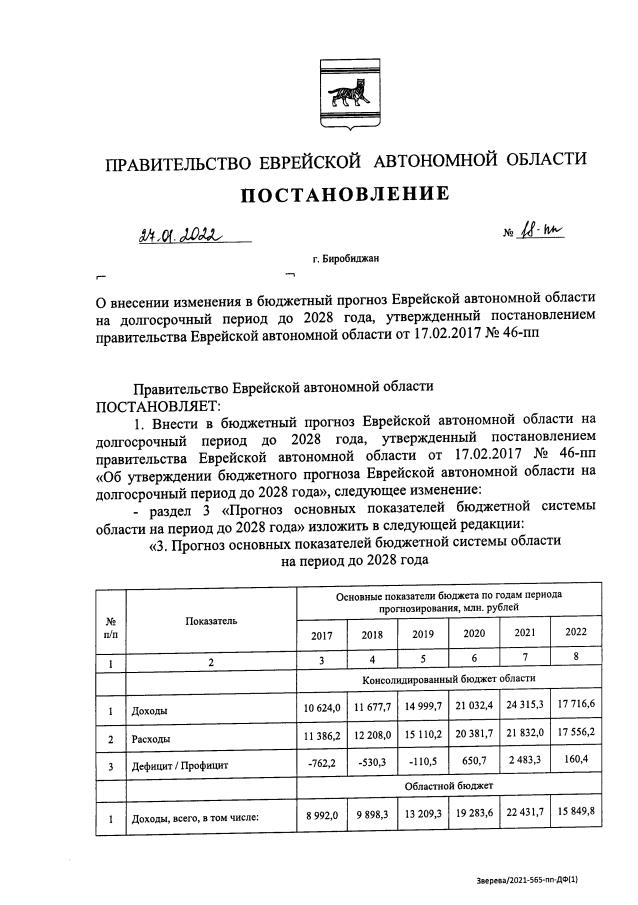 ПРАВИТЕЛЬСТВО ЕВРЕЙСКОЙ АВТОНОМНОЙ ОБЛАСТИ

ПОСТАНОВЛЕНИЕ

27.01.2022 № 18-пп

г. Биробиджан

О внесении изменения в бюджетный прогноз Еврейской автономной области на долгосрочный период до 2028 года, утвержденный постановлением правительства Еврейской автономной области от 17.02.2017 № 46-пп

Правительство Еврейской автономной области
ПОСТАНОВЛЯЕТ:

1. Внести в бюджетный прогноз Еврейской автономной области на долгосрочный период до 2028 года, утвержденный постановлением правительства Еврейской автономной области от 17.02.2017 № 46-пп «Об утверждении бюджетного прогноза Еврейской автономной области на долгосрочный период до 2028 года», следующее изменение:

- раздел 3 «Прогноз основных показателей бюджетной системы области на период до 2028 года» изложить в следующей редакции:

«3. Прогноз основных показателей бюджетной системы области на период до 2028 года

| № п/п | Показатель | Основные показатели бюджета по годам периода прогнозирования, млн. рублей | | | | | |
|---|---|---|---|---|---|---|---|
| | | 2017 | 2018 | 2019 | 2020 | 2021 | 2022 |
| 1 | 2 | 3 | 4 | 5 | 6 | 7 | 8 |
| | | Консолидированный бюджет области | | | | | |
| 1 | Доходы | 10 624,0 | 11 677,7 | 14 999,7 | 21 032,4 | 24 315,3 | 17 716,6 |
| 2 | Расходы | 11 386,2 | 12 208,0 | 15 110,2 | 20 381,7 | 21 832,0 | 17 556,2 |
| 3 | Дефицит / Профицит | -762,2 | -530,3 | -110,5 | 650,7 | 2 483,3 | 160,4 |
| | | Областной бюджет | | | | | |
| 1 | Доходы, всего, в том числе: | 8 992,0 | 9 898,3 | 13 209,3 | 19 283,6 | 22 431,7 | 15 849,8 |

Зверева/2021-565-пп-ДФ(1)